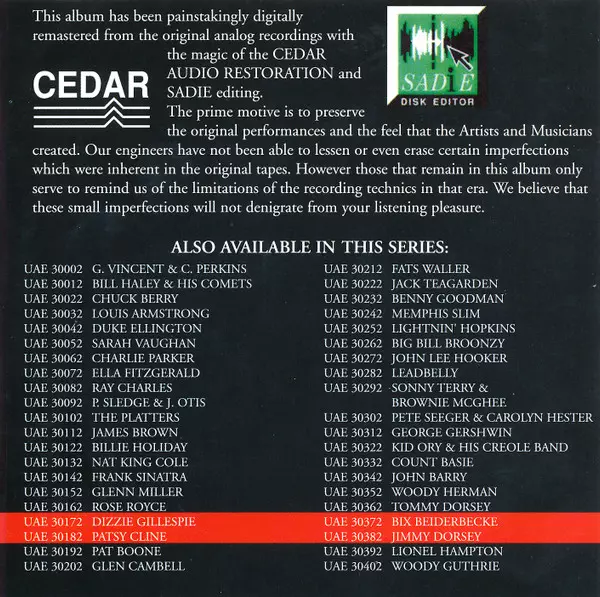 This album has been painstakingly digitally remastered from the original analog recordings with the magic of the CEDAR AUDIO RESTORATION and SADIE editing.

CEDAR

SADiE
DISK EDITOR

The prime motive is to preserve the original performances and the feel that the Artists and Musicians created. Our engineers have not been able to lessen or even erase certain imperfections which were inherent in the original tapes. However those that remain in this album only serve to remind us of the limitations of the recording technics in that era. We believe that these small imperfections will not denigrate from your listening pleasure.

ALSO AVAILABLE IN THIS SERIES:

UAE 30002 G. VINCENT & C. PERKINS
UAE 30012 BILL HALEY & HIS COMETS
UAE 30022 CHUCK BERRY
UAE 30032 LOUIS ARMSTRONG
UAE 30042 DUKE ELLINGTON
UAE 30052 SARAH VAUGHAN
UAE 30062 CHARLIE PARKER
UAE 30072 ELLA FITZGERALD
UAE 30082 RAY CHARLES
UAE 30092 P. SLEDGE & J. OTIS
UAE 30102 THE PLATTERS
UAE 30112 JAMES BROWN
UAE 30122 BILLIE HOLIDAY
UAE 30132 NAT KING COLE
UAE 30142 FRANK SINATRA
UAE 30152 GLENN MILLER
UAE 30162 ROSE ROYCE
UAE 30172 DIZZIE GILLESPIE
UAE 30182 PATSY CLINE
UAE 30192 PAT BOONE
UAE 30202 GLEN CAMBELL

UAE 30212 FATS WALLER
UAE 30222 JACK TEAGARDEN
UAE 30232 BENNY GOODMAN
UAE 30242 MEMPHIS SLIM
UAE 30252 LIGHTNIN' HOPKINS
UAE 30262 BIG BILL BROONZY
UAE 30272 JOHN LEE HOOKER
UAE 30282 LEADBELLY
UAE 30292 SONNY TERRY & BROWNIE MCGHEE
UAE 30302 PETE SEEGER & CAROLYN HESTER
UAE 30312 GEORGE GERSHWIN
UAE 30322 KID ORY & HIS CREOLE BAND
UAE 30332 COUNT BASIE
UAE 30342 JOHN BARRY
UAE 30352 WOODY HERMAN
UAE 30362 TOMMY DORSEY
UAE 30372 BIX BEIDERBECKE
UAE 30382 JIMMY DORSEY
UAE 30392 LIONEL HAMPTON
UAE 30402 WOODY GUTHRIE